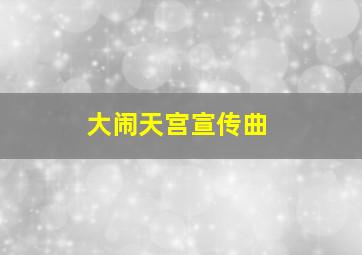 大闹天宫宣传曲